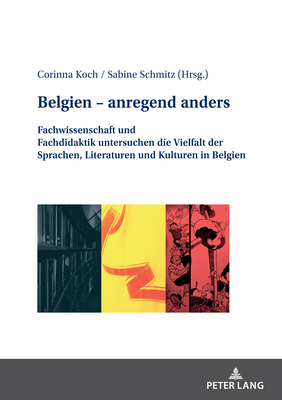 Corinna Koch / Sabine Schmitz (Hrsg.)

Belgien – anregend anders

Fachwissenschaft und Fachdidaktik untersuchen die Vielfalt der Sprachen, Literaturen und Kulturen in Belgien

PETER LANG